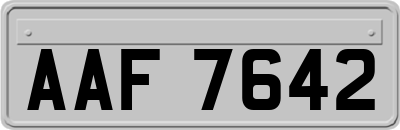 AAF 7642